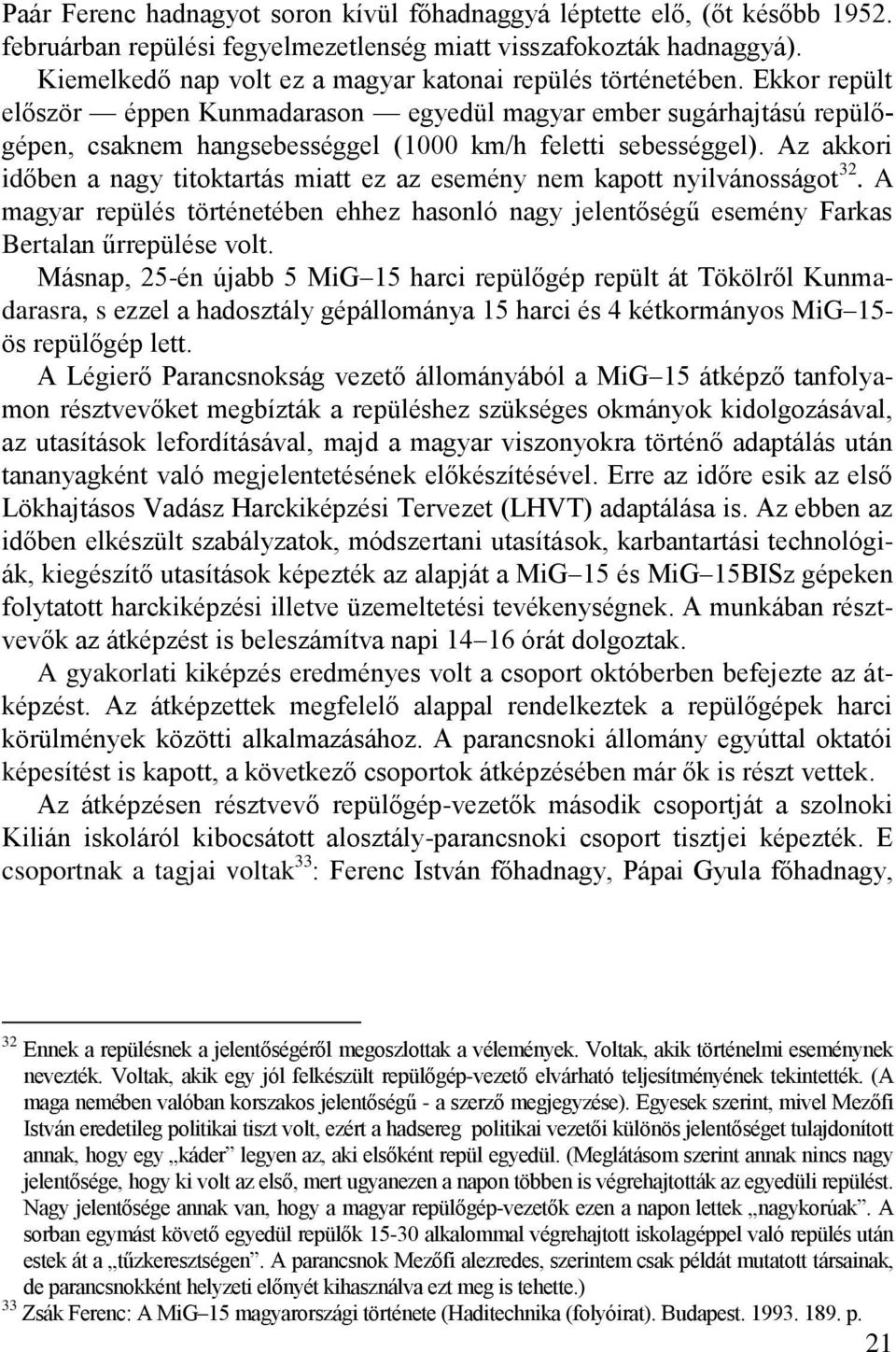 Paár Ferenc hadnagyot soron kívül főhadnaggyá léptette elő, (őt később 1952. februárban repülési fegyelmezetlenség miatt visszafokozták hadnaggyá).

Kiemelkedő nap volt ez a magyar katonai repülés történetében. Ekkor repült először — éppen Kunmadarason — egyedül magyar ember sugárhajtású repülőgépen, csaknem hangsebességgel (1000 km/h feletti sebességgel). Az akkori időben a nagy titoktartás miatt ez az esemény nem kapott nyilvánosságot$^{32}$. A magyar repülés történetében ehhez hasonló nagy jelentőségű esemény Farkas Bertalan űrrepülése volt.

Másnap, 25-én újabb 5 MiG–15 harci repülőgép repült át Tökölről Kunmadarasra, s ezzel a hadosztály gépállománya 15 harci és 4 kétkormányos MiG–15-ös repülőgép lett.

A Légierő Parancsnokság vezető állományából a MiG–15 átképző tanfolyamon résztvevőket megbízták a repüléshez szükséges okmányok kidolgozásával, az utasítások lefordításával, majd a magyar viszonyokra történő adaptálás után tananyagként való megjelentetésének előkészítésével. Erre az időre esik az első Lökhajtásos Vadász Harckiképzési Tervezet (LHVT) adaptálása is. Az ebben az időben elkészült szabályzatok, módszertani utasítások, karbantartási technológiák, kiegészítő utasítások képezték az alapját a MiG–15 és MiG–15BISz gépeken folytatott harckiképzési illetve üzemeltetési tevékenységnek. A munkában résztvevők az átképzést is beleszámítva napi 14–16 órát dolgoztak.

A gyakorlati kiképzés eredményes volt a csoport októberben befejezte az átképzést. Az átképzettek megfelelő alappal rendelkeztek a repülőgépek harci körülmények közötti alkalmazásához. A parancsnoki állomány egyúttal oktatói képesítést is kapott, a következő csoportok átképzésében már ők is részt vettek.

Az átképzésen résztvevő repülőgép-vezetők második csoportját a szolnoki Kilián iskoláról kibocsátott alosztály-parancsnoki csoport tisztjei képezték. E csoportnak a tagjai voltak$^{33}$: Ferenc István főhadnagy, Pápai Gyula főhadnagy,

$^{32}$ Ennek a repülésnek a jelentőségéről megoszlottak a vélemények. Voltak, akik történelmi eseménynek nevezték. Voltak, akik egy jól felkészült repülőgép-vezető elvárható teljesítményének tekintették. (A maga nemében valóban korszakos jelentőségű - a szerző megjegyzése). Egyesek szerint, mivel Mezőfi István eredetileg politikai tiszt volt, ezért a hadsereg politikai vezetői különös jelentőséget tulajdonított annak, hogy egy „káder” legyen az, aki elsőként repül egyedül. (Meglátásom szerint annak nincs nagy jelentősége, hogy ki volt az első, mert ugyanezen a napon többen is végrehajtották az egyedüli repülést. Nagy jelentősége annak van, hogy a magyar repülőgép-vezetők ezen a napon lettek „nagykorúak”. A sorban egymást követő egyedül repülők 15-30 alkalommal végrehajtott iskolagéppel való repülés után estek át a „tűzkeresztségen”. A parancsnok Mezőfi alezredes, szerintem csak példát mutatott társainak, de parancsnokként helyzeti előnyét kihasználva ezt meg is tehette.)

$^{33}$ Zsák Ferenc: A MiG–15 magyarországi története (Haditechnika (folyóirat). Budapest. 1993. 189. p.

21